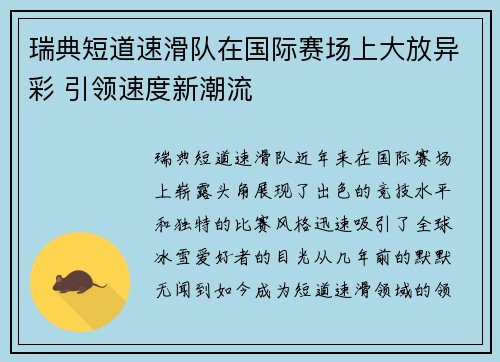 瑞典短道速滑队在国际赛场上大放异彩 引领速度新潮流

瑞典短道速滑队近年来在国际赛场上崭露头角展现了出色的竞技水平和独特的比赛风格迅速吸引了全球冰雪爱好者的目光从几年前的默默无闻到如今成为短道速滑领域的领